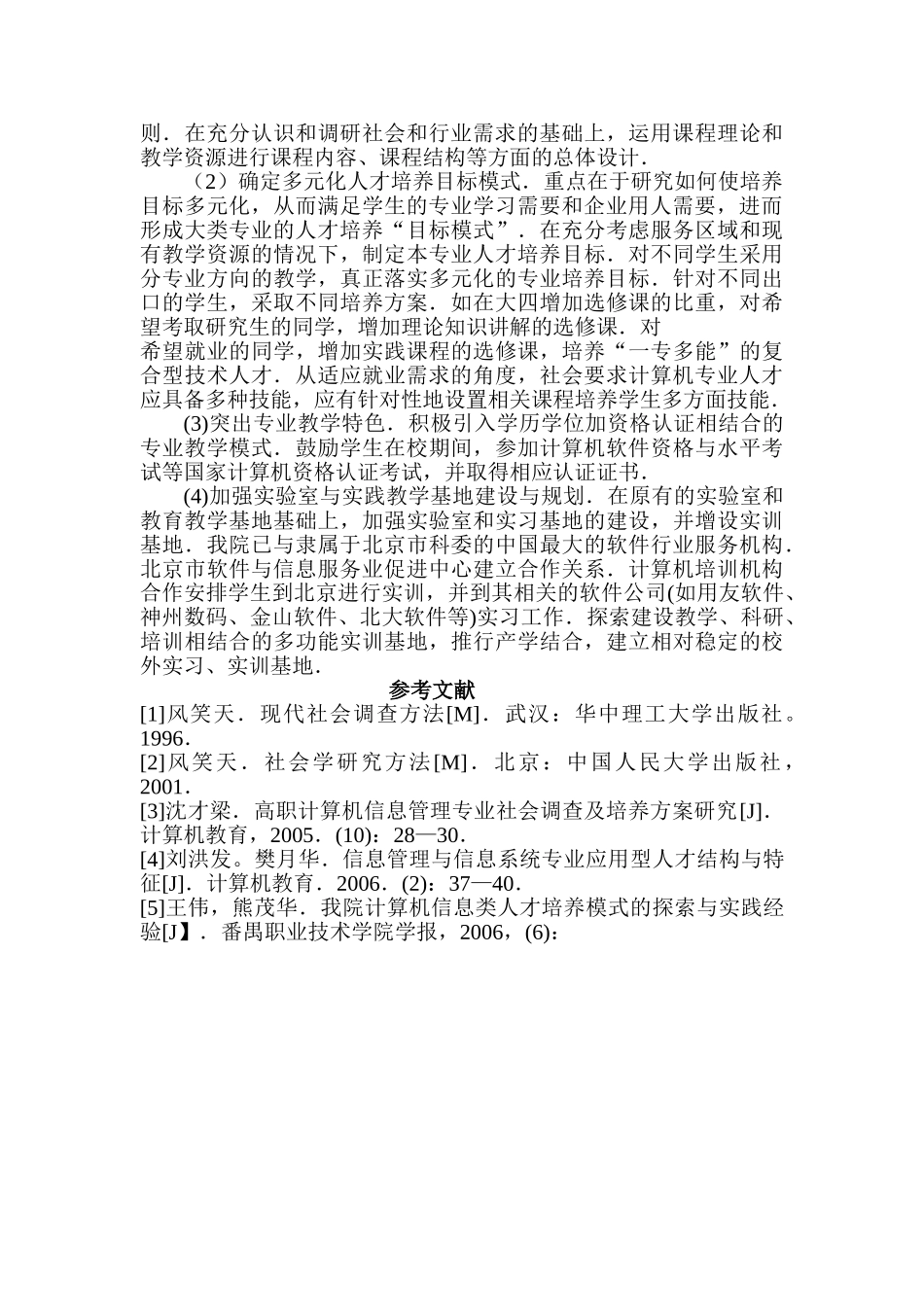 则．在充分认识和调研社会和行业需求的基础上，运用课程理论和教学资源进行课程内容、课程结构等方面的总体设计．

（2）确定多元化人才培养目标模式．重点在于研究如何使培养目标多元化，从而满足学生的专业学习需要和企业用人需要，进而形成大类专业的人才培养“目标模式”．在充分考虑服务区域和现有教学资源的情况下，制定本专业人才培养目标．对不同学生采用分专业方向的教学，真正落实多元化的专业培养目标．针对不同出口的学生，采取不同培养方案．如在大四增加选修课的比重，对希望考取研究生的同学，增加理论知识讲解的选修课．对

希望就业的同学，增加实践课程的选修课，培养“一专多能”的复合型技术人才．从适应就业需求的角度，社会要求计算机专业人才应具备多种技能，应有针对性地设置相关课程培养学生多方面技能．

(3)突出专业教学特色．积极引入学历学位加资格认证相结合的专业教学模式．鼓励学生在校期间，参加计算机软件资格与水平考试等国家计算机资格认证考试，并取得相应认证证书．

(4)加强实验室与实践教学基地建设与规划．在原有的实验室和教育教学基地基础上，加强实验室和实习基地的建设，并增设实训基地．我院已与隶属于北京市科委的中国最大的软件行业服务机构．北京市软件与信息服务业促进中心建立合作关系．计算机培训机构合作安排学生到北京进行实训，并到其相关的软件公司(如用友软件、神州数码、金山软件、北大软件等)实习工作．探索建设教学、科研、培训相结合的多功能实训基地，推行产学结合，建立相对稳定的校外实习、实训基地．

参考文献

[1]风笑天．现代社会调查方法[M]．武汉：华中理工大学出版社。1996．

[2]风笑天．社会学研究方法[M]．北京：中国人民大学出版社，2001．

[3]沈才梁．高职计算机信息管理专业社会调查及培养方案研究[J]．计算机教育，2005．(10)：28—30．

[4]刘洪发。樊月华．信息管理与信息系统专业应用型人才结构与特征[J]．计算机教育．2006．(2)：37—40．

[5]王伟，熊茂华．我院计算机信息类人才培养模式的探索与实践经验[J】．番禺职业技术学院学报，2006，(6)：